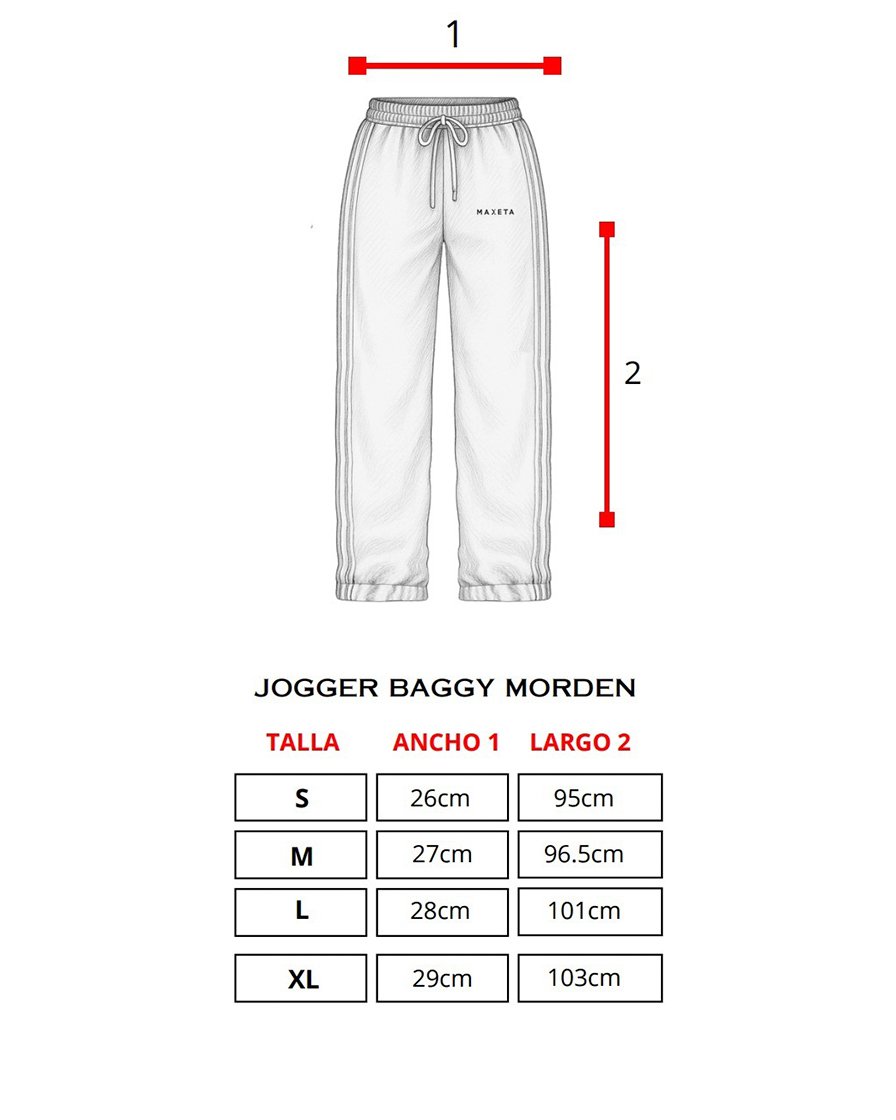 1

MAXETA

2

JOGGER BAGGY MORDEN

| TALLA | ANCHO 1 | LARGO 2 |
|---|---|---|
| S | 26cm | 95cm |
| M | 27cm | 96.5cm |
| L | 28cm | 101cm |
| XL | 29cm | 103cm |